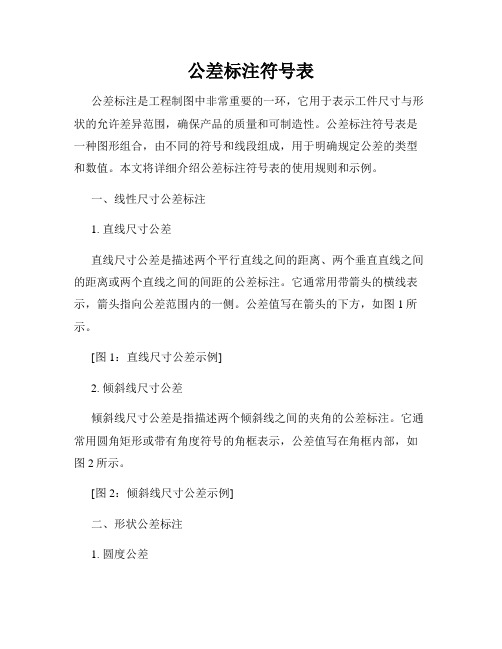 公差标注符号表

公差标注是工程制图中非常重要的一环，它用于表示工件尺寸与形状的允许差异范围，确保产品的质量和可制造性。公差标注符号表是一种图形组合，由不同的符号和线段组成，用于明确规定公差的类型和数值。本文将详细介绍公差标注符号表的使用规则和示例。

一、线性尺寸公差标注

1. 直线尺寸公差

直线尺寸公差是描述两个平行直线之间的距离、两个垂直直线之间的距离或两个直线之间的间距的公差标注。它通常用带箭头的横线表示，箭头指向公差范围内的一侧。公差值写在箭头的下方，如图 1 所示。

[图 1：直线尺寸公差示例]

2. 倾斜线尺寸公差

倾斜线尺寸公差是指描述两个倾斜线之间的夹角的公差标注。它通常用圆角矩形或带有角度符号的角框表示，公差值写在角框内部，如图 2 所示。

[图 2：倾斜线尺寸公差示例]

二、形状公差标注

1. 圆度公差